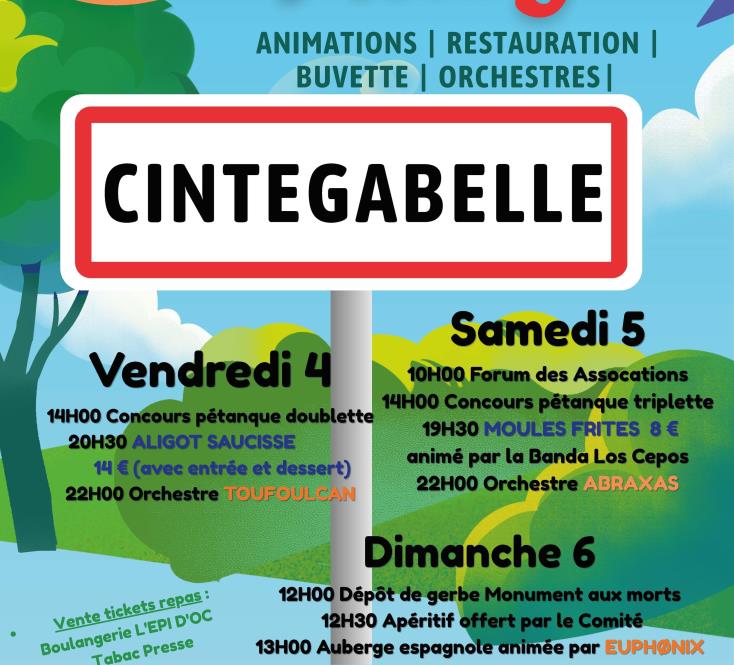 ANIMATIONS | RESTAURATION | BUVETTE | ORCHESTRES |

CINTEGABELLE

Vendredi 4

14H00 Concours pétanque doublette
20H30 ALIGOT SAUCISSE
14 € (avec entrée et dessert)
22H00 Orchestre TOUFOULCAN

Samedi 5

10H00 Forum des Assocations
14H00 Concours pétanque triplette
19H30 MOULES FRITES 8 €
animé par la Banda Los Cepos
22H00 Orchestre ABRAXAS

Dimanche 6

12H00 Dépôt de gerbe Monument aux morts
12H30 Apéritif offert par le Comité
13H00 Auberge espagnole animée par EUPHONIX

Vente tickets repas :
Boulangerie L'EPI D'OC
Tabac Presse